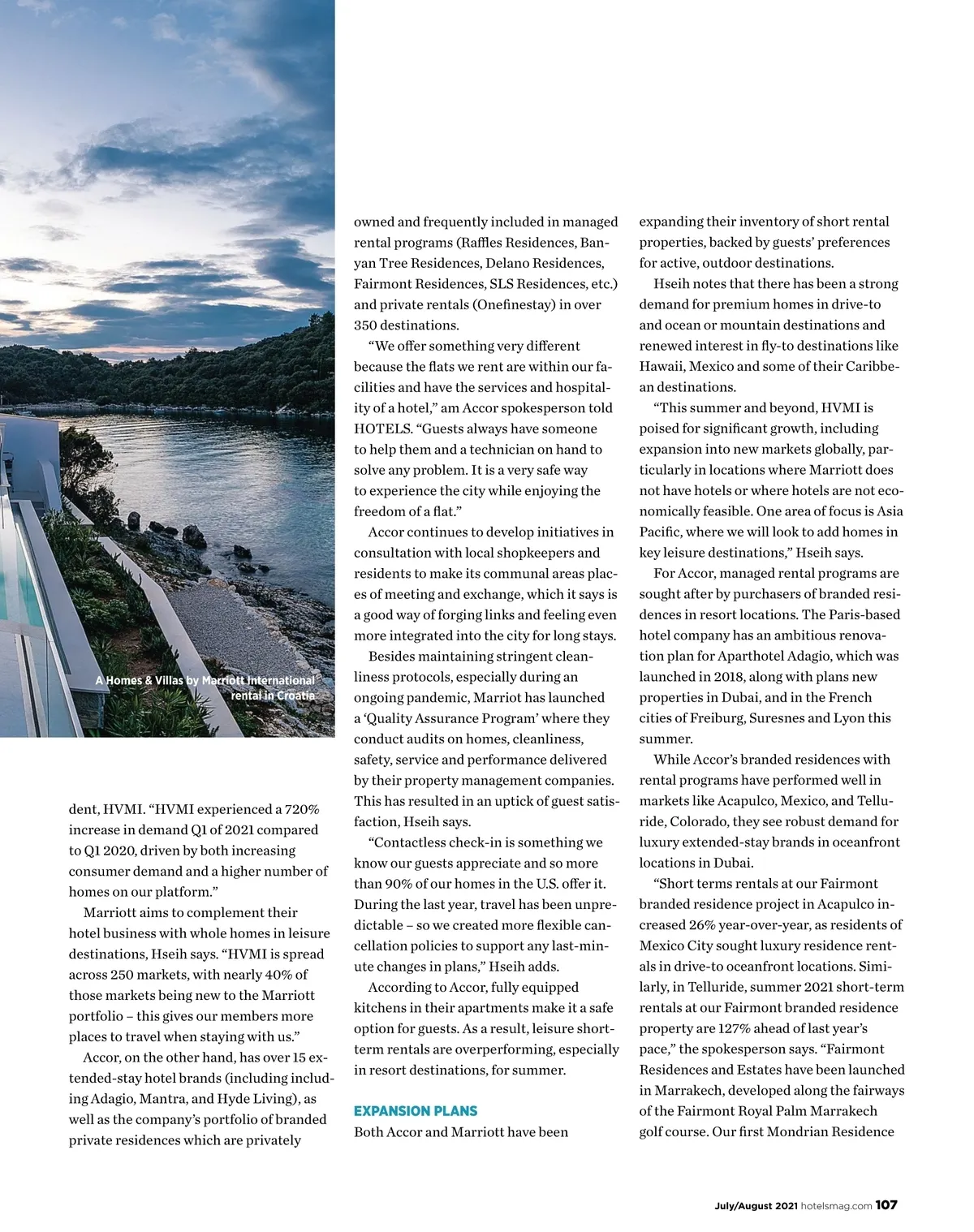 A Homes & Villas by Marriott International rental in Croatia

dent, HVMI. “HVMI experienced a 720% increase in demand Q1 of 2021 compared to Q1 2020, driven by both increasing consumer demand and a higher number of homes on our platform.”

Marriott aims to complement their hotel business with whole homes in leisure destinations, Hseih says. “HVMI is spread across 250 markets, with nearly 40% of those markets being new to the Marriott portfolio – this gives our members more places to travel when staying with us.”

Accor, on the other hand, has over 15 extended-stay hotel brands (including including Adagio, Mantra, and Hyde Living), as well as the company’s portfolio of branded private residences which are privately owned and frequently included in managed rental programs (Raffles Residences, Banyan Tree Residences, Delano Residences, Fairmont Residences, SLS Residences, etc.) and private rentals (Onefinestay) in over 350 destinations.

“We offer something very different because the flats we rent are within our facilities and have the services and hospitality of a hotel,” am Accor spokesperson told HOTELS. “Guests always have someone to help them and a technician on hand to solve any problem. It is a very safe way to experience the city while enjoying the freedom of a flat.”

Accor continues to develop initiatives in consultation with local shopkeepers and residents to make its communal areas places of meeting and exchange, which it says is a good way of forging links and feeling even more integrated into the city for long stays.

Besides maintaining stringent cleanliness protocols, especially during an ongoing pandemic, Marriot has launched a ‘Quality Assurance Program’ where they conduct audits on homes, cleanliness, safety, service and performance delivered by their property management companies. This has resulted in an uptick of guest satisfaction, Hseih says.

“Contactless check-in is something we know our guests appreciate and so more than 90% of our homes in the U.S. offer it. During the last year, travel has been unpredictable – so we created more flexible cancellation policies to support any last-minute changes in plans,” Hseih adds.

According to Accor, fully equipped kitchens in their apartments make it a safe option for guests. As a result, leisure short-term rentals are overperforming, especially in resort destinations, for summer.

EXPANSION PLANS
Both Accor and Marriott have been expanding their inventory of short rental properties, backed by guests’ preferences for active, outdoor destinations.

Hseih notes that there has been a strong demand for premium homes in drive-to and ocean or mountain destinations and renewed interest in fly-to destinations like Hawaii, Mexico and some of their Caribbean destinations.

“This summer and beyond, HVMI is poised for significant growth, including expansion into new markets globally, particularly in locations where Marriott does not have hotels or where hotels are not economically feasible. One area of focus is Asia Pacific, where we will look to add homes in key leisure destinations,” Hseih says.

For Accor, managed rental programs are sought after by purchasers of branded residences in resort locations. The Paris-based hotel company has an ambitious renovation plan for Aparthotel Adagio, which was launched in 2018, along with plans new properties in Dubai, and in the French cities of Freiburg, Suresnes and Lyon this summer.

While Accor’s branded residences with rental programs have performed well in markets like Acapulco, Mexico, and Telluride, Colorado, they see robust demand for luxury extended-stay brands in oceanfront locations in Dubai.

“Short terms rentals at our Fairmont branded residence project in Acapulco increased 26% year-over-year, as residents of Mexico City sought luxury residence rentals in drive-to oceanfront locations. Similarly, in Telluride, summer 2021 short-term rentals at our Fairmont branded residence property are 127% ahead of last year’s pace,” the spokesperson says. “Fairmont Residences and Estates have been launched in Marrakech, developed along the fairways of the Fairmont Royal Palm Marrakech golf course. Our first Mondrian Residence

July/August 2021 hotelsmag.com 107